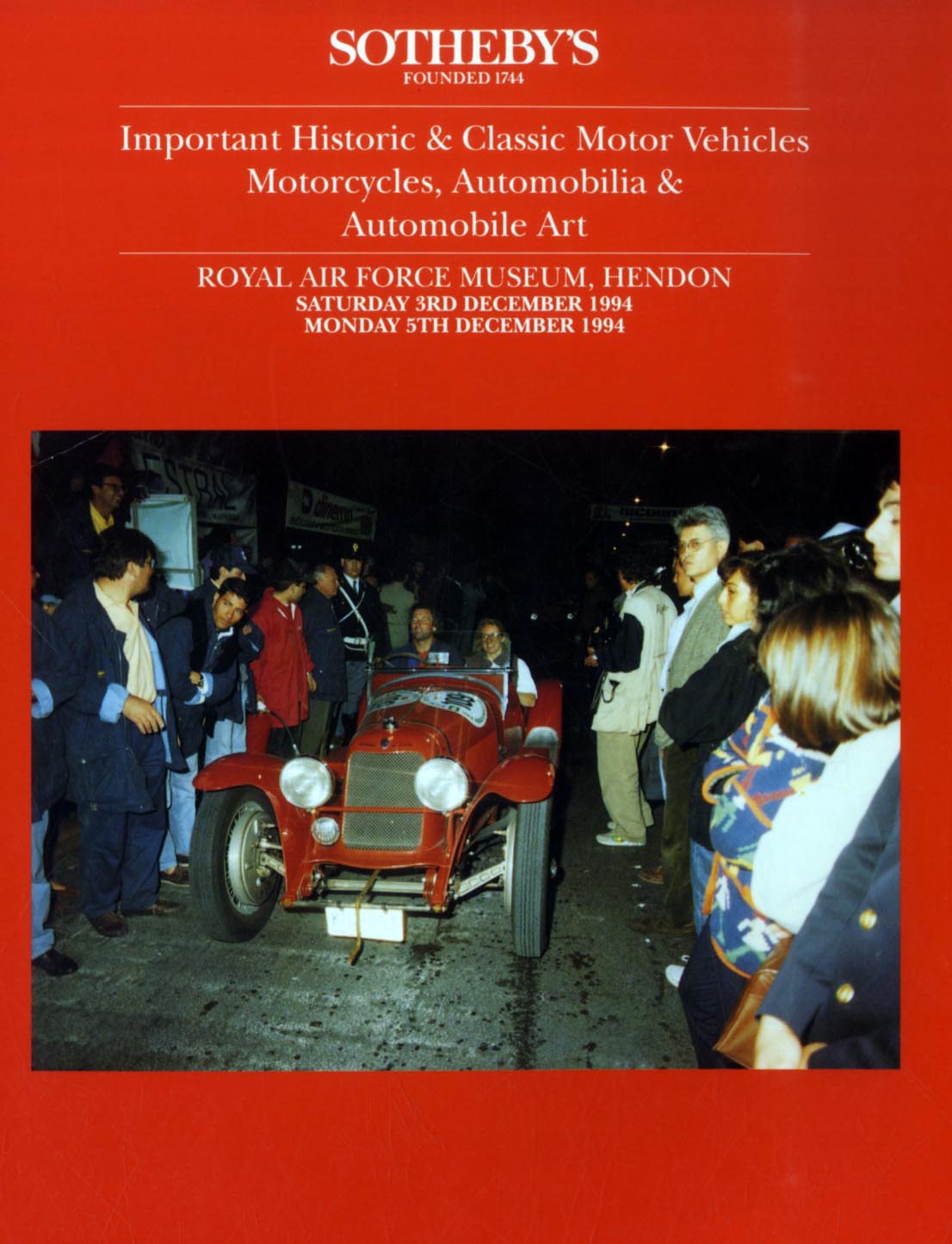 SOTHEBY'S
FOUNDED 1744

Important Historic & Classic Motor Vehicles
Motorcycles, Automobilia &
Automobile Art

ROYAL AIR FORCE MUSEUM, HENDON
SATURDAY 3RD DECEMBER 1994
MONDAY 5TH DECEMBER 1994